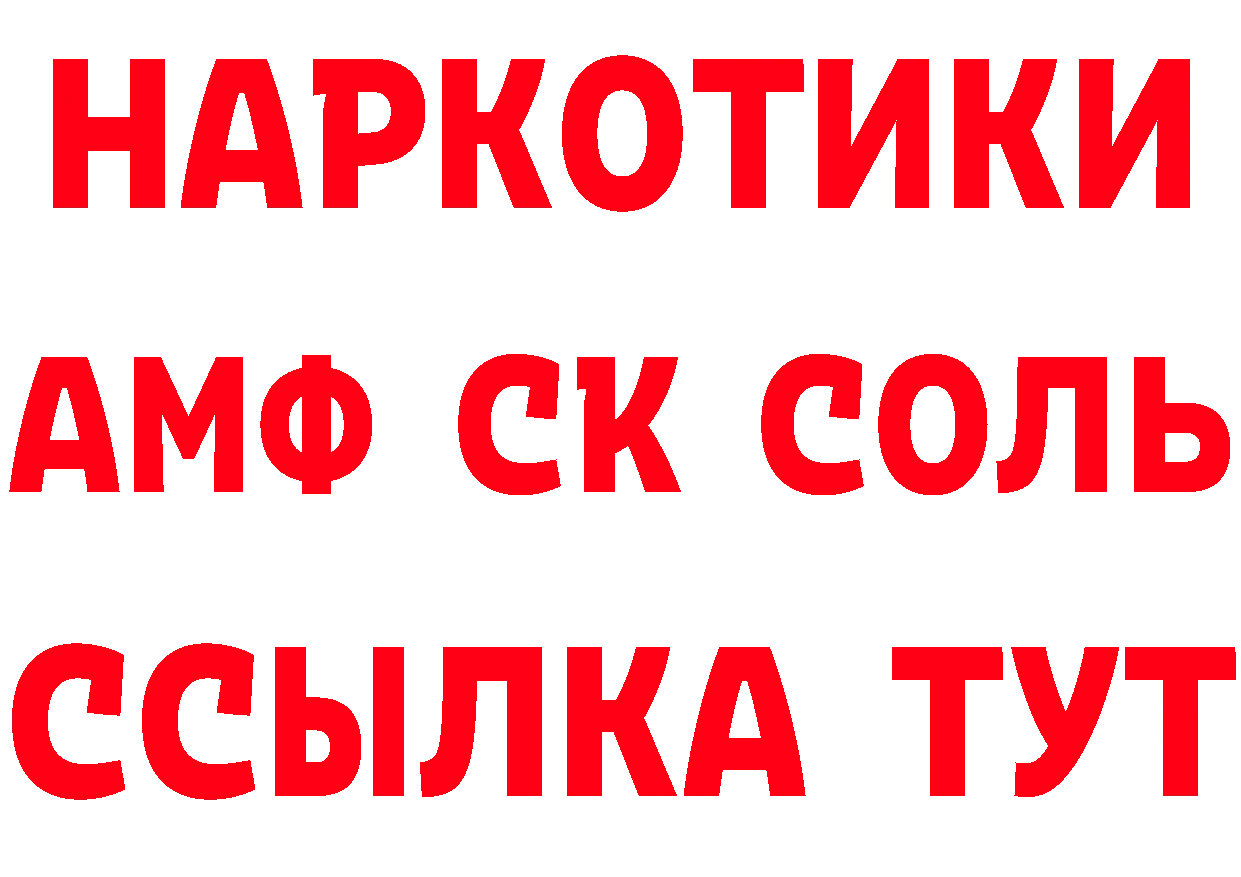 НАРКОТИКИ
АМФ СК СОЛЬ
ССЫЛКА ТУТ